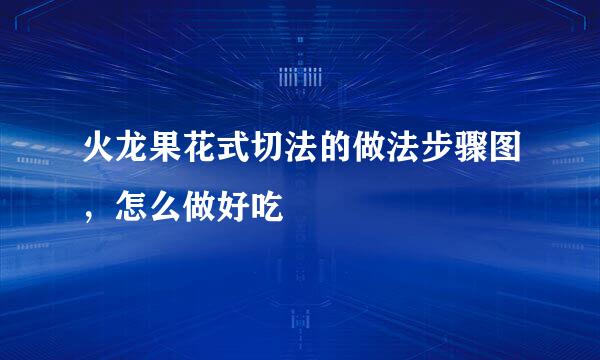 火龙果花式切法的做法步骤图，怎么做好吃